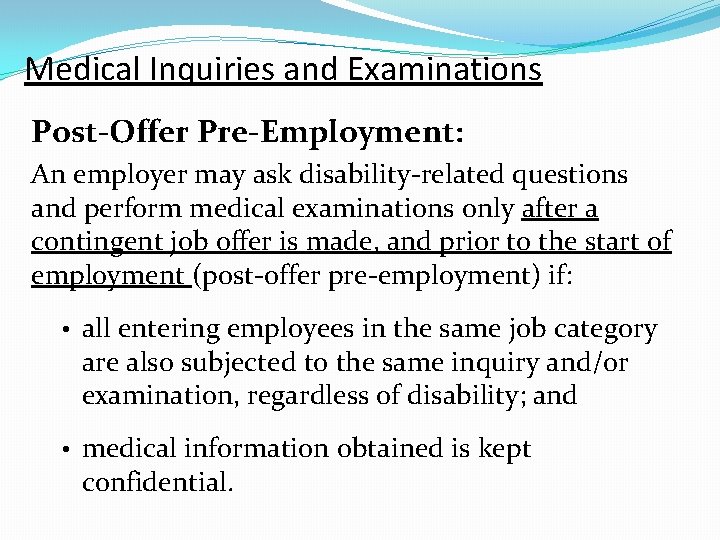 Medical Inquiries and Examinations

Post-Offer Pre-Employment:

An employer may ask disability-related questions and perform medical examinations only after a contingent job offer is made, and prior to the start of employment (post-offer pre-employment) if:

• all entering employees in the same job category are also subjected to the same inquiry and/or examination, regardless of disability; and

• medical information obtained is kept confidential.